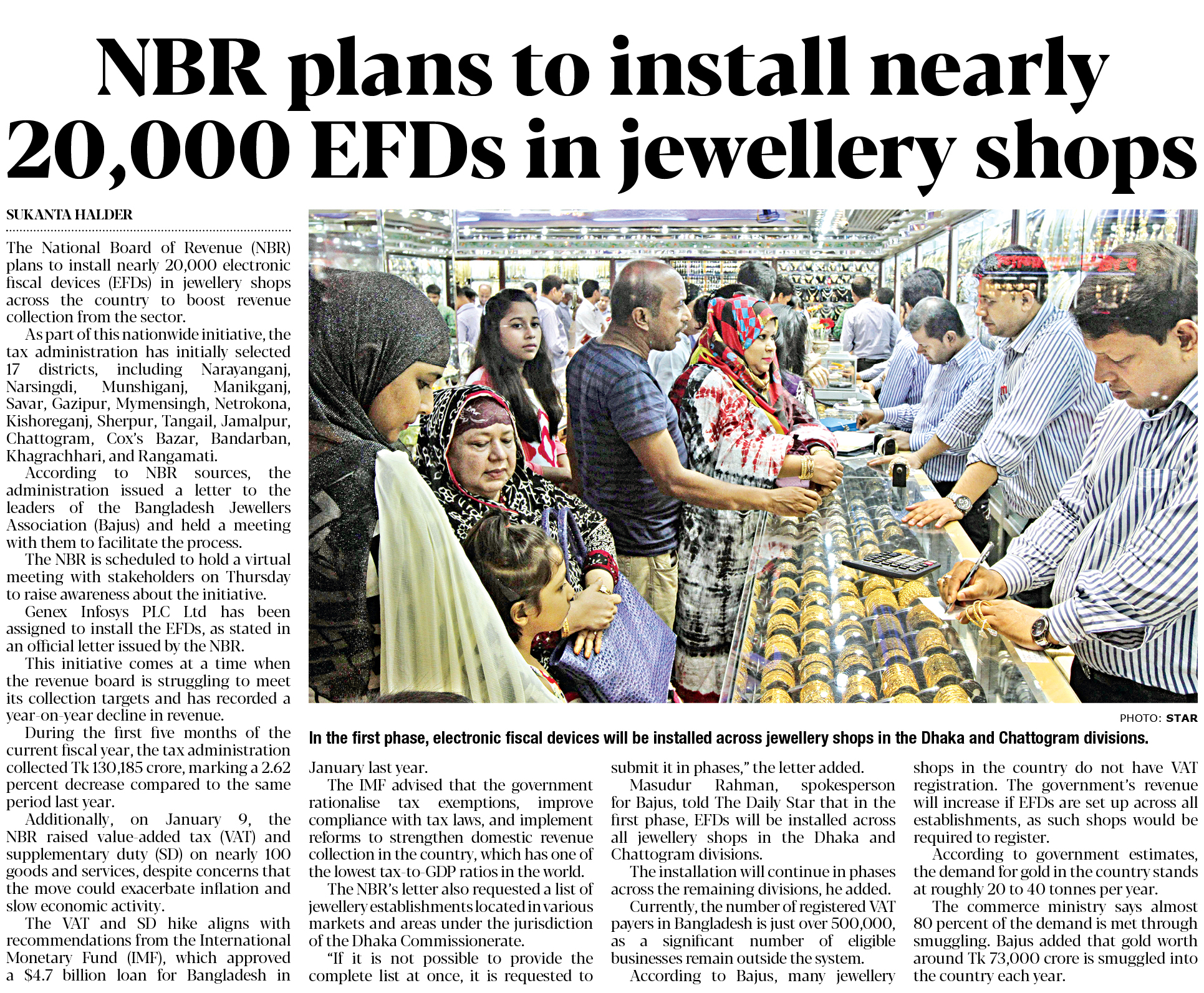 NBR plans to install nearly 20,000 EFDs in jewellery shops

SUKANTA HALDER

The National Board of Revenue (NBR) plans to install nearly 20,000 electronic fiscal devices (EFDs) in jewellery shops across the country to boost revenue collection from the sector.

As part of this nationwide initiative, the tax administration has initially selected 17 districts, including Narayanganj, Narsingdi, Munshiganj, Manikganj, Savar, Gazipur, Mymensingh, Netrokona, Kishoreganj, Sherpur, Tangail, Jamalpur, Chattogram, Cox's Bazar, Bandarban, Khagrachhari, and Rangamati.

According to NBR sources, the administration issued a letter to the leaders of the Bangladesh Jewellers Association (Bajus) and held a meeting with them to facilitate the process.

The NBR is scheduled to hold a virtual meeting with stakeholders on Thursday to raise awareness about the initiative.

Genex Infosys PLC Ltd has been assigned to install the EFDs, as stated in an official letter issued by the NBR.

This initiative comes at a time when the revenue board is struggling to meet its collection targets and has recorded a year-on-year decline in revenue.

During the first five months of the current fiscal year, the tax administration collected Tk 130,185 crore, marking a 2.62 percent decrease compared to the same period last year.

Additionally, on January 9, the NBR raised value-added tax (VAT) and supplementary duty (SD) on nearly 100 goods and services, despite concerns that the move could exacerbate inflation and slow economic activity.

The VAT and SD hike aligns with recommendations from the International Monetary Fund (IMF), which approved a $4.7 billion loan for Bangladesh in January last year.

The IMF advised that the government rationalise tax exemptions, improve compliance with tax laws, and implement reforms to strengthen domestic revenue collection in the country, which has one of the lowest tax-to-GDP ratios in the world.

The NBR's letter also requested a list of jewellery establishments located in various markets and areas under the jurisdiction of the Dhaka Commissionerate.

"If it is not possible to provide the complete list at once, it is requested to submit it in phases," the letter added.

Masudur Rahman, spokesperson for Bajus, told The Daily Star that in the first phase, EFDs will be installed across all jewellery shops in the Dhaka and Chattogram divisions.

The installation will continue in phases across the remaining divisions, he added.

Currently, the number of registered VAT payers in Bangladesh is just over 500,000, as a significant number of eligible businesses remain outside the system.

According to Bajus, many jewellery shops in the country do not have VAT registration. The government's revenue will increase if EFDs are set up across all establishments, as such shops would be required to register.

According to government estimates, the demand for gold in the country stands at roughly 20 to 40 tonnes per year.

The commerce ministry says almost 80 percent of the demand is met through smuggling. Bajus added that gold worth around Tk 73,000 crore is smuggled into the country each year.

PHOTO: STAR

In the first phase, electronic fiscal devices will be installed across jewellery shops in the Dhaka and Chattogram divisions.